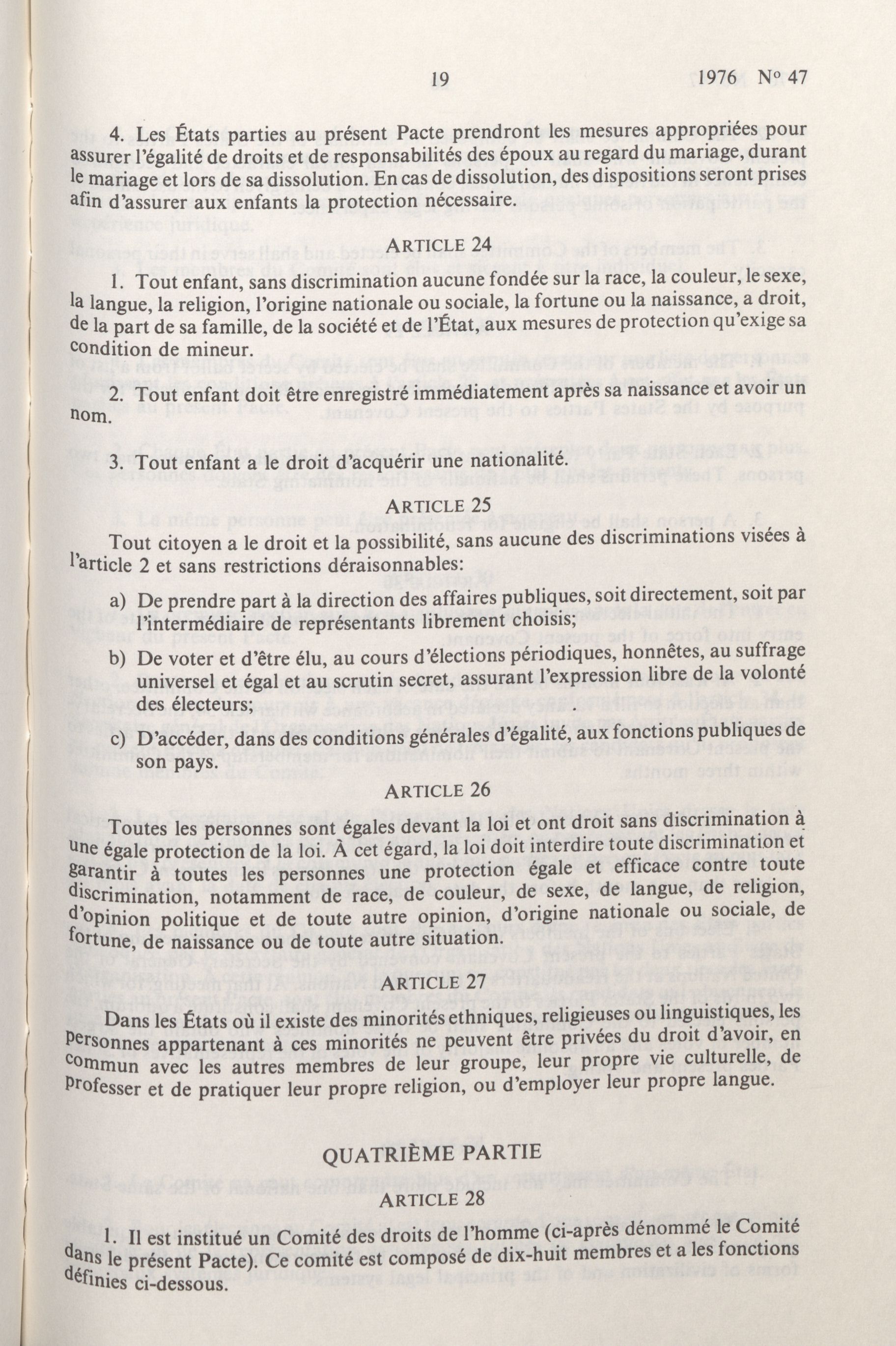 19 1976 Nº 47

4. Les États parties au présent Pacte prendront les mesures appropriées pour assurer l'égalité de droits et de responsabilités des époux au regard du mariage, durant le mariage et lors de sa dissolution. En cas de dissolution, des dispositions seront prises afin d'assurer aux enfants la protection nécessaire.

ARTICLE 24

1. Tout enfant, sans discrimination aucune fondée sur la race, la couleur, le sexe, la langue, la religion, l'origine nationale ou sociale, la fortune ou la naissance, a droit, de la part de sa famille, de la société et de l'État, aux mesures de protection qu'exige sa condition de mineur.

2. Tout enfant doit être enregistré immédiatement après sa naissance et avoir un nom.

3. Tout enfant a le droit d'acquérir une nationalité.

ARTICLE 25

Tout citoyen a le droit et la possibilité, sans aucune des discriminations visées à l'article 2 et sans restrictions déraisonnables:

a) De prendre part à la direction des affaires publiques, soit directement, soit par l'intermédiaire de représentants librement choisis;

b) De voter et d'être élu, au cours d'élections périodiques, honnêtes, au suffrage universel et égal et au scrutin secret, assurant l'expression libre de la volonté des électeurs;

c) D'accéder, dans des conditions générales d'égalité, aux fonctions publiques de son pays.

ARTICLE 26

Toutes les personnes sont égales devant la loi et ont droit sans discrimination à une égale protection de la loi. À cet égard, la loi doit interdire toute discrimination et garantir à toutes les personnes une protection égale et efficace contre toute discrimination, notamment de race, de couleur, de sexe, de langue, de religion, d'opinion politique et de toute autre opinion, d'origine nationale ou sociale, de fortune, de naissance ou de toute autre situation.

ARTICLE 27

Dans les États où il existe des minorités ethniques, religieuses ou linguistiques, les personnes appartenant à ces minorités ne peuvent être privées du droit d'avoir, en commun avec les autres membres de leur groupe, leur propre vie culturelle, de professer et de pratiquer leur propre religion, ou d'employer leur propre langue.

QUATRIÈME PARTIE

ARTICLE 28

1. Il est institué un Comité des droits de l'homme (ci-après dénommé le Comité dans le présent Pacte). Ce comité est composé de dix-huit membres et a les fonctions définies ci-dessous.